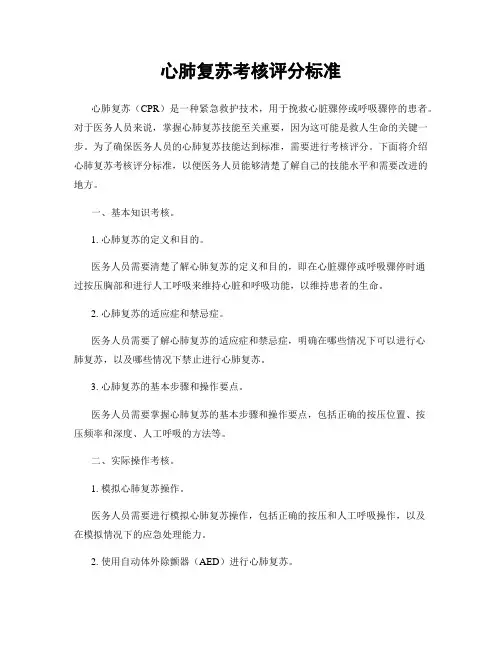 心肺复苏考核评分标准

心肺复苏（CPR）是一种紧急救护技术，用于挽救心脏骤停或呼吸骤停的患者。对于医务人员来说，掌握心肺复苏技能至关重要，因为这可能是救人生命的关键一步。为了确保医务人员的心肺复苏技能达到标准，需要进行考核评分。下面将介绍心肺复苏考核评分标准，以便医务人员能够清楚了解自己的技能水平和需要改进的地方。

一、基本知识考核。

1. 心肺复苏的定义和目的。

医务人员需要清楚了解心肺复苏的定义和目的，即在心脏骤停或呼吸骤停时通过按压胸部和进行人工呼吸来维持心脏和呼吸功能，以维持患者的生命。

2. 心肺复苏的适应症和禁忌症。

医务人员需要了解心肺复苏的适应症和禁忌症，明确在哪些情况下可以进行心肺复苏，以及哪些情况下禁止进行心肺复苏。

3. 心肺复苏的基本步骤和操作要点。

医务人员需要掌握心肺复苏的基本步骤和操作要点，包括正确的按压位置、按压频率和深度、人工呼吸的方法等。

二、实际操作考核。

1. 模拟心肺复苏操作。

医务人员需要进行模拟心肺复苏操作，包括正确的按压和人工呼吸操作，以及在模拟情况下的应急处理能力。

2. 使用自动体外除颤器（AED）进行心肺复苏。